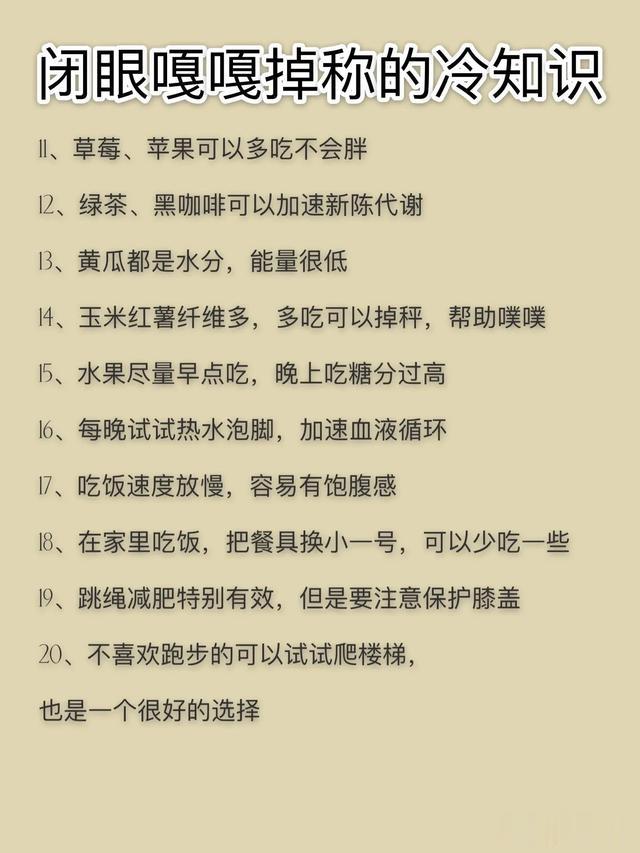 闭眼嘎嘎掉称的冷知识

11、草莓、苹果可以多吃不会胖

12、绿茶、黑咖啡可以加速新陈代谢

13、黄瓜都是水分，能量很低

14、玉米红薯纤维多，多吃可以掉秤，帮助噗噗

15、水果尽量早点吃，晚上吃糖分过高

16、每晚试试热水泡脚，加速血液循环

17、吃饭速度放慢，容易有饱腹感

18、在家里吃饭，把餐具换小一号，可以少吃一些

19、跳绳减肥特别有效，但是要注意保护膝盖

20、不喜欢跑步的可以试试爬楼梯，

也是一个很好的选择